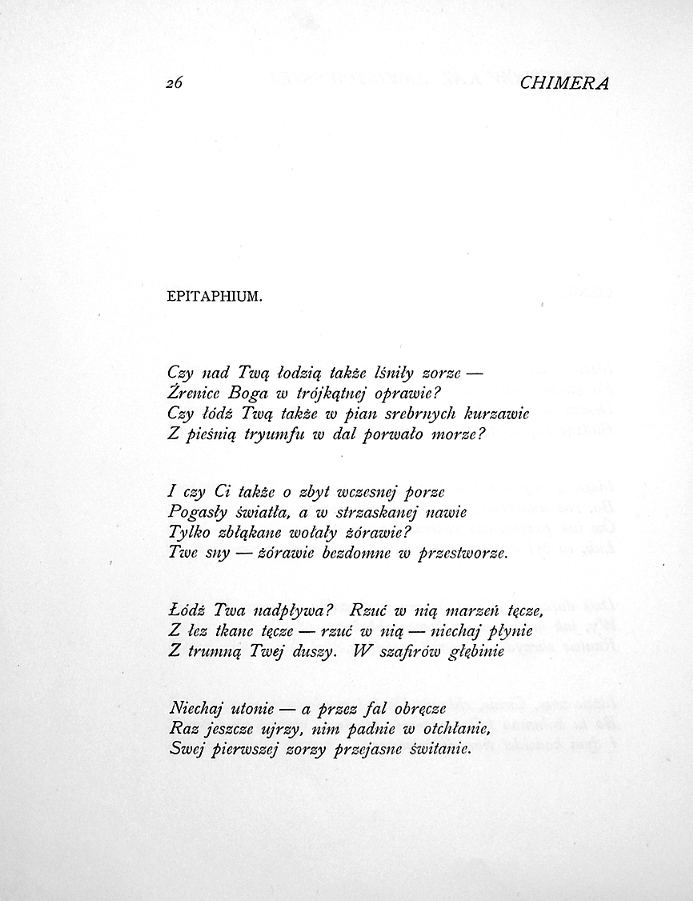 26 CHIMERA

EPITAPHIUM.

Czy nad Twą łodzią także lśniły zorze —
Źrenice Boga w trójkątnej oprawie?
Czy łódź Twą także w pian srebrnych kurzawie
Z pieśnią tryumfu w dal porwało morze?

I czy Ci także o zbyt wczesnej porze
Pogasły światła, a w strzaskanej nawie
Tylko zbłąkane wołały żórawie?
Twe sny — żórawie bezdomne w przestworze.

Łódź Twa nadpływa? Rzuć w nią marzeń tęcze,
Z łez tkane tęcze — rzuć w nią — niechaj płynie
Z trumną Twej duszy. W szafirów głębinie

Niechaj utonie — a przez fal obręcze
Raz jeszcze ujrzy, nim padnie w otchłanie,
Swej pierwszej zorzy przejasne świtanie.